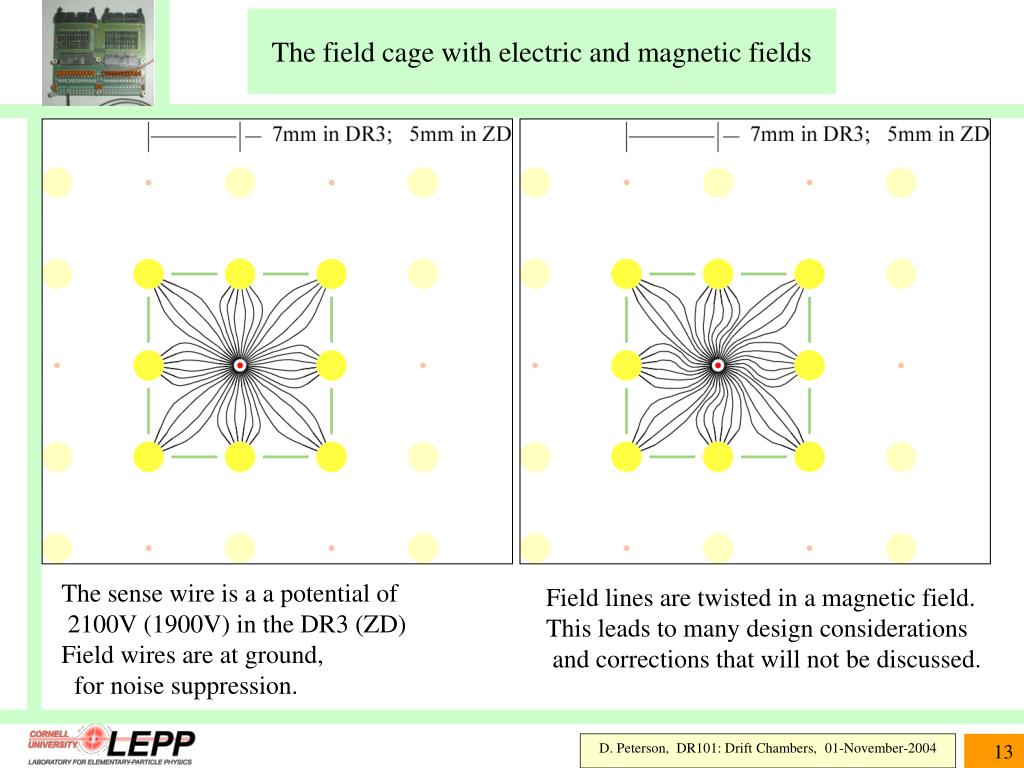 The field cage with electric and magnetic fields

7mm in DR3; 5mm in ZD

7mm in DR3; 5mm in ZD

The sense wire is a a potential of 2100V (1900V) in the DR3 (ZD)
Field wires are at ground, for noise suppression.

Field lines are twisted in a magnetic field.
This leads to many design considerations and corrections that will not be discussed.

CORNELL UNIVERSITY LEPP
LABORATORY FOR ELEMENTARY-PARTICLE PHYSICS

D. Peterson, DR101: Drift Chambers, 01-November-2004

13